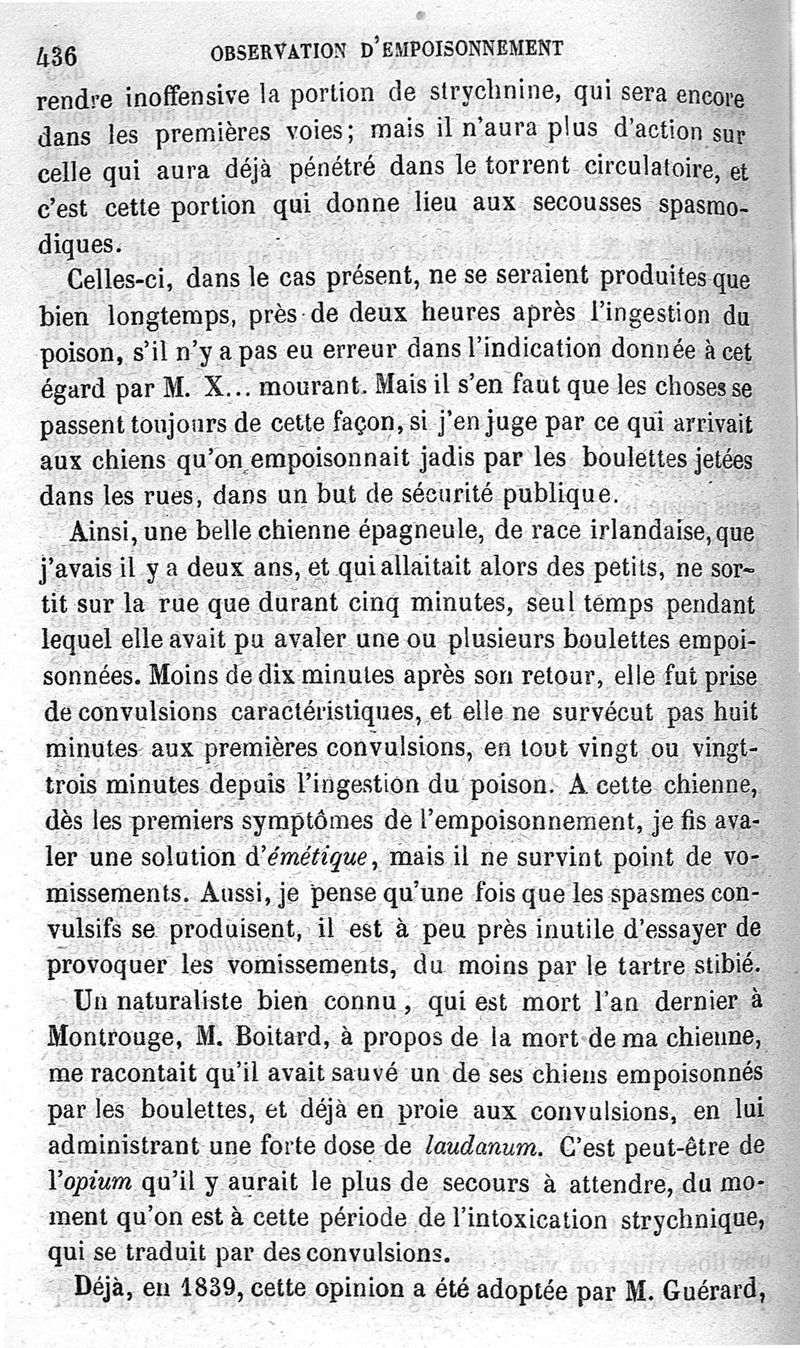 436 OBSERVATION D'EMPOISONNEMENT

rendre inoffensive la portion de strychnine, qui sera encore dans les premières voies; mais il n'aura plus d'action sur celle qui aura déjà pénétré dans le torrent circulatoire, et c'est cette portion qui donne lieu aux secousses spasmodiques.

Celles-ci, dans le cas présent, ne se seraient produites que bien longtemps, près de deux heures après l'ingestion du poison, s'il n'y a pas eu erreur dans l'indication donnée à cet égard par M. X... mourant. Mais il s'en faut que les choses se passent toujours de cette façon, si j'en juge par ce qui arrivait aux chiens qu'on empoisonnait jadis par les boulettes jetées dans les rues, dans un but de sécurité publique.

Ainsi, une belle chienne épagneule, de race irlandaise, que j'avais il y a deux ans, et qui allaitait alors des petits, ne sortit sur la rue que durant cinq minutes, seul temps pendant lequel elle avait pu avaler une ou plusieurs boulettes empoisonnées. Moins de dix minutes après son retour, elle fut prise de convulsions caractéristiques, et elle ne survécut pas huit minutes aux premières convulsions, en tout vingt ou vingt-trois minutes depuis l'ingestion du poison. A cette chienne, dès les premiers symptômes de l'empoisonnement, je fis avaler une solution d'émétique, mais il ne survint point de vomissements. Aussi, je pense qu'une fois que les spasmes convulsifs se produisent, il est à peu près inutile d'essayer de provoquer les vomissements, du moins par le tartre stibié.

Un naturaliste bien connu, qui est mort l'an dernier à Montrouge, M. Boitard, à propos de la mort de ma chienne, me racontait qu'il avait sauvé un de ses chiens empoisonnés par les boulettes, et déjà en proie aux convulsions, en lui administrant une forte dose de laudanum. C'est peut-être de l'opium qu'il y aurait le plus de secours à attendre, du moment qu'on est à cette période de l'intoxication strychnique, qui se traduit par des convulsions.

Déjà, en 1839, cette opinion a été adoptée par M. Guérard,